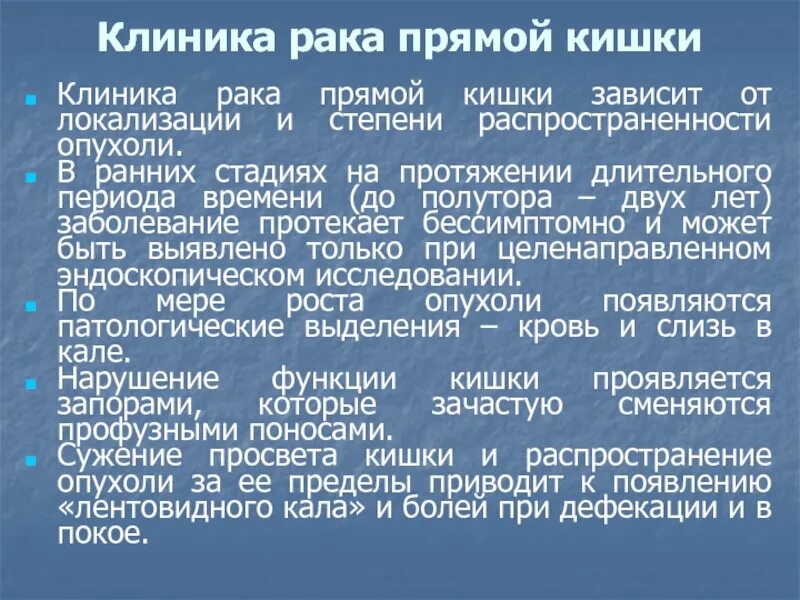 Клиника рака прямой кишки

Клиника рака прямой кишки зависит от локализации и степени распространенности опухоли.

В ранних стадиях на протяжении длительного периода времени (до полутора – двух лет) заболевание протекает бессимптомно и может быть выявлено только при целенаправленном эндоскопическом исследовании.

По мере роста опухоли появляются патологические выделения – кровь и слизь в кале.

Нарушение функции кишки проявляется запорами, которые зачастую сменяются профузными поносами.

Сужение просвета кишки и распространение опухоли за ее пределы приводит к появлению «лентовидного кала» и болей при дефекации и в покое.